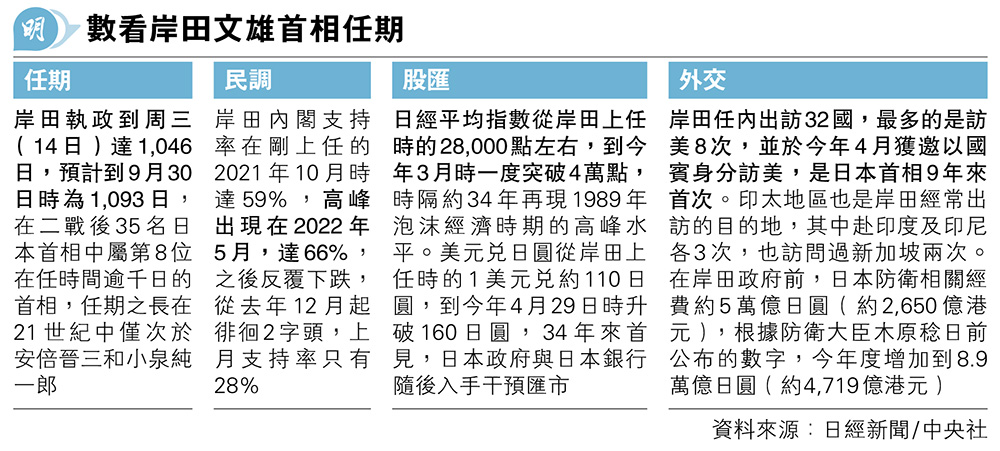 明

數看岸田文雄首相任期

任期

岸田執政到周三(14日)達1,046日,預計到9月30日時為1,093日,在二戰後35名日本首相中屬第8位在任時間逾千日的首相,任期之長在21世紀中僅次於安倍晉三和小泉純一郎

民調

岸田內閣支持率在剛上任的2021年10月時達59%,高峰出現在2022年5月,達66%,之後反覆下跌,從去年12月起徘徊2字頭,上月支持率只有28%

股匯

日經平均指數從岸田上任時的28,000點左右,到今年3月時一度突破4萬點,時隔約34年再現1989年泡沫經濟時期的高峰水平。美元兌日圓從岸田上任時的1美元兌約110日圓,到今年4月29日時升破160日圓,34年來首見,日本政府與日本銀行隨後入手干預匯市

外交

岸田任內出訪32國,最多的是訪美8次,並於今年4月獲邀以國賓身分訪美,是日本首相9年來首次。印太地區也是岸田經常出訪的目的地,其中赴印度及印尼各3次,也訪問過新加坡兩次。在岸田政府前,日本防衛相關經費約5萬億日圓(約2,650億港元),根據防衛大臣木原稔日前公布的數字,今年度增加到8.9萬億日圓(約4,719億港元)

資料來源:日經新聞/中央社